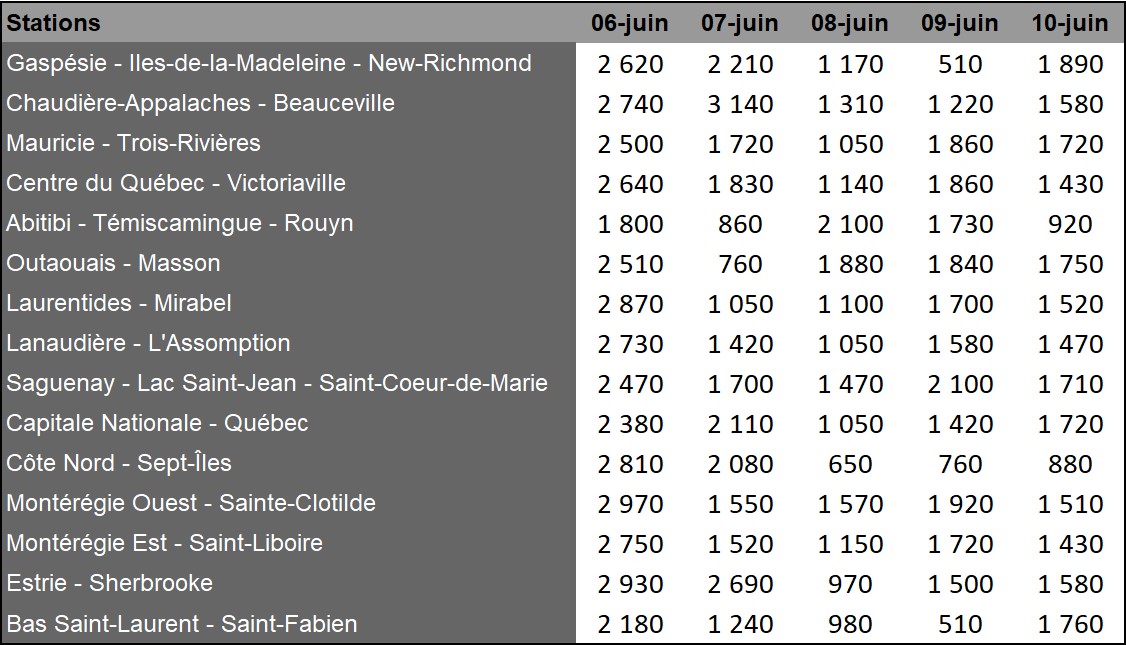 | Stations | 06-juin | 07-juin | 08-juin | 09-juin | 10-juin |
|---|---|---|---|---|---|
| Gaspésie - Iles-de-la-Madeleine - New-Richmond | 2 620 | 2 210 | 1 170 | 510 | 1 890 |
| Chaudière-Appalaches - Beauceville | 2 740 | 3 140 | 1 310 | 1 220 | 1 580 |
| Mauricie - Trois-Rivières | 2 500 | 1 720 | 1 050 | 1 860 | 1 720 |
| Centre du Québec - Victoriaville | 2 640 | 1 830 | 1 140 | 1 860 | 1 430 |
| Abitibi - Témiscamingue - Rouyn | 1 800 | 860 | 2 100 | 1 730 | 920 |
| Outaouais - Masson | 2 510 | 760 | 1 880 | 1 840 | 1 750 |
| Laurentides - Mirabel | 2 870 | 1 050 | 1 100 | 1 700 | 1 520 |
| Lanaudière - L'Assomption | 2 730 | 1 420 | 1 050 | 1 580 | 1 470 |
| Saguenay - Lac Saint-Jean - Saint-Coeur-de-Marie | 2 470 | 1 700 | 1 470 | 2 100 | 1 710 |
| Capitale Nationale - Québec | 2 380 | 2 110 | 1 050 | 1 420 | 1 720 |
| Côte Nord - Sept-Îles | 2 810 | 2 080 | 650 | 760 | 880 |
| Montérégie Ouest - Sainte-Clotilde | 2 970 | 1 550 | 1 570 | 1 920 | 1 510 |
| Montérégie Est - Saint-Liboire | 2 750 | 1 520 | 1 150 | 1 720 | 1 430 |
| Estrie - Sherbrooke | 2 930 | 2 690 | 970 | 1 500 | 1 580 |
| Bas Saint-Laurent - Saint-Fabien | 2 180 | 1 240 | 980 | 510 | 1 760 |